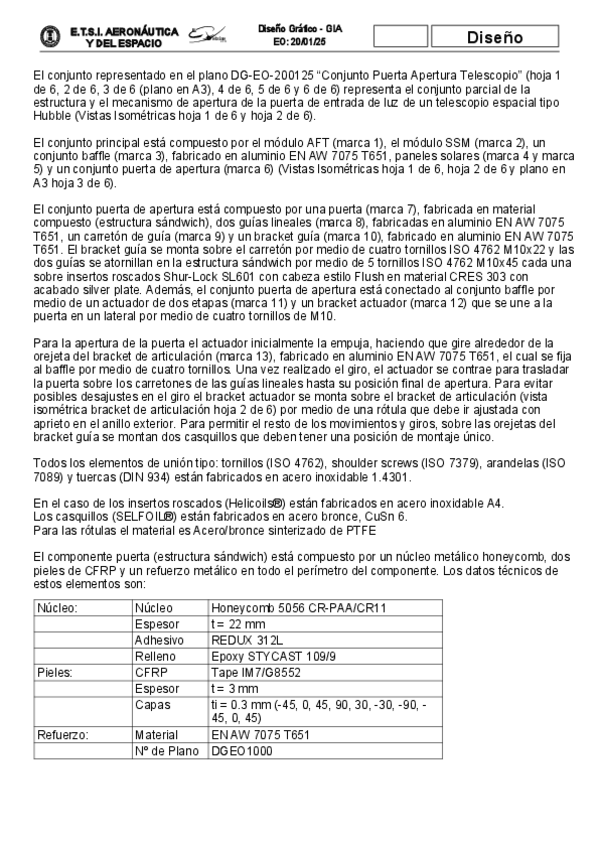 E.T.S.I. AERONÁUTICA Y DEL ESPACIO

Diseño Gráfico - GIA
EO: 20/01/25

Diseño

El conjunto representado en el plano DG-EO-200125 "Conjunto Puerta Apertura Telescopio" (hoja 1 de 6, 2 de 6, 3 de 6 (plano en A3), 4 de 6, 5 de 6 y 6 de 6) representa el conjunto parcial de la estructura y el mecanismo de apertura de la puerta de entrada de luz de un telescopio espacial tipo Hubble (Vistas Isométricas hoja 1 de 6 y hoja 2 de 6).

El conjunto principal está compuesto por el módulo AFT (marca 1), el módulo SSM (marca 2), un conjunto baffle (marca 3), fabricado en aluminio EN AW 7075 T651, paneles solares (marca 4 y marca 5) y un conjunto puerta de apertura (marca 6) (Vistas Isométricas hoja 1 de 6, hoja 2 de 6 y plano en A3 hoja 3 de 6).

El conjunto puerta de apertura está compuesto por una puerta (marca 7), fabricada en material compuesto (estructura sándwich), dos guías lineales (marca 8), fabricadas en aluminio EN AW 7075 T651, un carretón de guía (marca 9) y un bracket guía (marca 10), fabricado en aluminio EN AW 7075 T651. El bracket guía se monta sobre el carretón por medio de cuatro tornillos ISO 4762 M10x22 y las dos guías se atornillan en la estructura sándwich por medio de 5 tornillos ISO 4762 M10x45 cada una sobre insertos roscados Shur-Lock SL601 con cabeza estilo Flush en material CRES 303 con acabado silver plate. Además, el conjunto puerta de apertura está conectado al conjunto baffle por medio de un actuador de dos etapas (marca 11) y un bracket actuador (marca 12) que se une a la puerta en un lateral por medio de cuatro tornillos de M10.

Para la apertura de la puerta el actuador inicialmente la empuja, haciendo que gire alrededor de la orejeta del bracket de articulación (marca 13), fabricado en aluminio EN AW 7075 T651, el cual se fija al baffle por medio de cuatro tornillos. Una vez realizado el giro, el actuador se contrae para trasladar la puerta sobre los carretones de las guías lineales hasta su posición final de apertura. Para evitar posibles desajustes en el giro el bracket actuador se monta sobre el bracket de articulación (vista isométrica bracket de articulación hoja 2 de 6) por medio de una rótula que debe ir ajustada con aprieto en el anillo exterior. Para permitir el resto de los movimientos y giros, sobre las orejetas del bracket guía se montan dos casquillos que deben tener una posición de montaje único.

Todos los elementos de unión tipo: tornillos (ISO 4762), shoulder screws (ISO 7379), arandelas (ISO 7089) y tuercas (DIN 934) están fabricados en acero inoxidable 1.4301.

En el caso de los insertos roscados (Helicoils®) están fabricados en acero inoxidable A4.
Los casquillos (SELFOIL®) están fabricados en acero bronce, CuSn 6.
Para las rótulas el material es Acero/bronce sinterizado de PTFE

El componente puerta (estructura sándwich) está compuesto por un núcleo metálico honeycomb, dos pieles de CFRP y un refuerzo metálico en todo el perímetro del componente. Los datos técnicos de estos elementos son:

| Núcleo: | Núcleo | Honeycomb 5056 CR-PAA/CR11 |
|---|---|---|
| | Espesor | t = 22 mm |
| | Adhesivo | REDUX 312L |
| | Relleno | Epoxy STYCAST 109/9 |
| Pieles: | CFRP | Tape IM7/G8552 |
| | Espesor | t = 3 mm |
| | Capas | ti = 0.3 mm (-45, 0, 45, 90, 30, -30, -90, -45, 0, 45) |
| Refuerzo: | Material | EN AW 7075 T651 |
| | Nº de Plano | DGEO1000 |